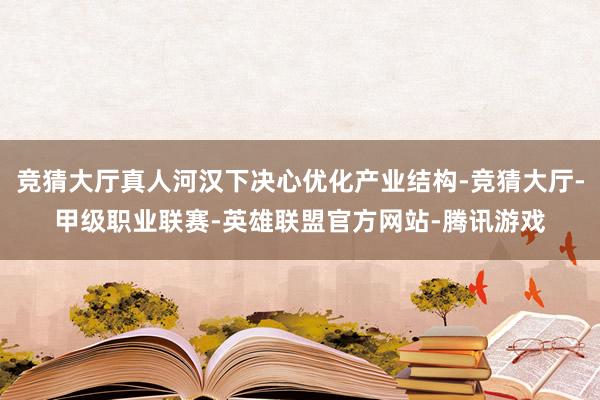 竞猜大厅真人河汉下决心优化产业结构-竞猜大厅-甲级职业联赛-英雄联盟官方网站-腾讯游戏